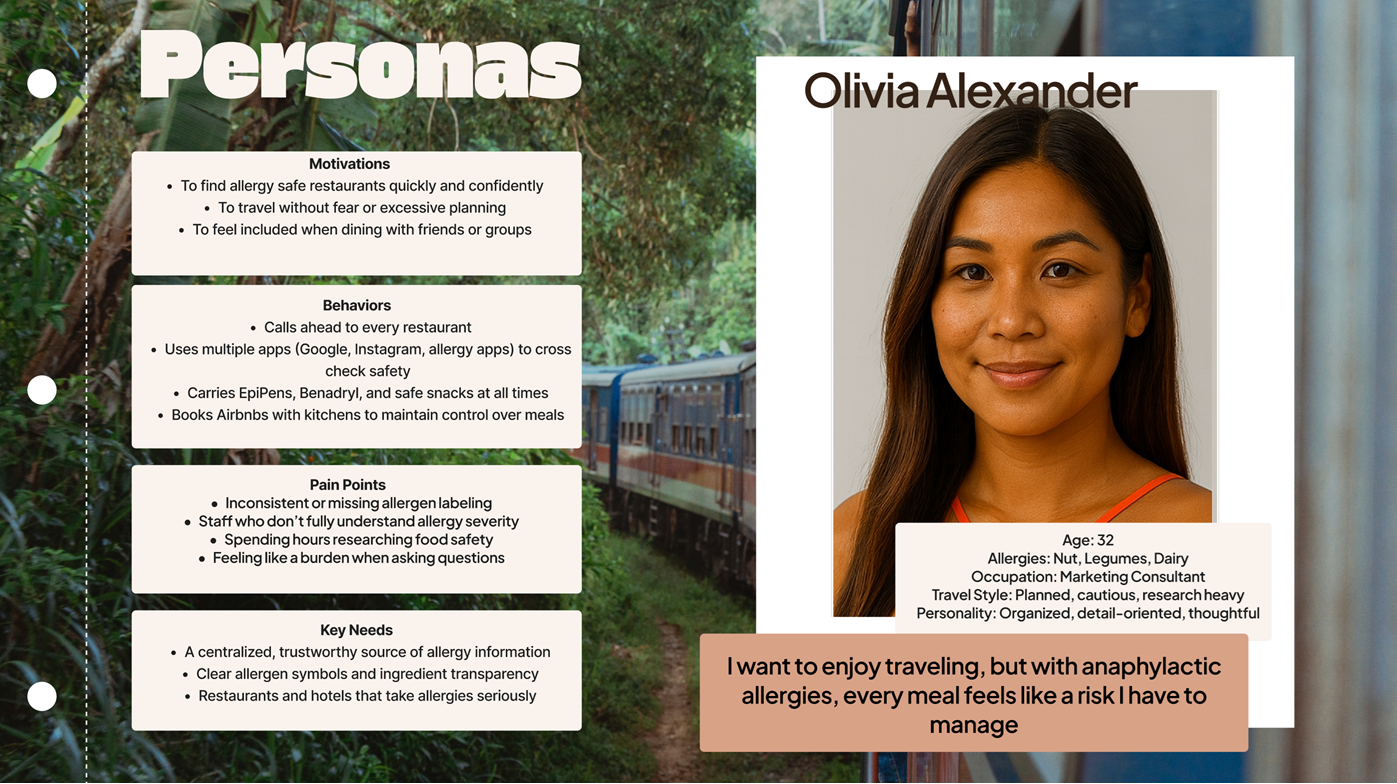 Personas

Motivations
• To find allergy safe restaurants quickly and confidently
• To travel without fear or excessive planning
• To feel included when dining with friends or groups

Behaviors
• Calls ahead to every restaurant
• Uses multiple apps (Google, Instagram, allergy apps) to cross check safety
• Carries EpiPens, Benadryl, and safe snacks at all times
• Books Airbnbs with kitchens to maintain control over meals

Pain Points
• Inconsistent or missing allergen labeling
• Staff who don't fully understand allergy severity
• Spending hours researching food safety
• Feeling like a burden when asking questions

Key Needs
• A centralized, trustworthy source of allergy information
• Clear allergen symbols and ingredient transparency
• Restaurants and hotels that take allergies seriously

Olivia Alexander

Age: 32
Allergies: Nut, Legumes, Dairy
Occupation: Marketing Consultant
Travel Style: Planned, cautious, research heavy
Personality: Organized, detail-oriented, thoughtful

I want to enjoy traveling, but with anaphylactic allergies, every meal feels like a risk I have to manage